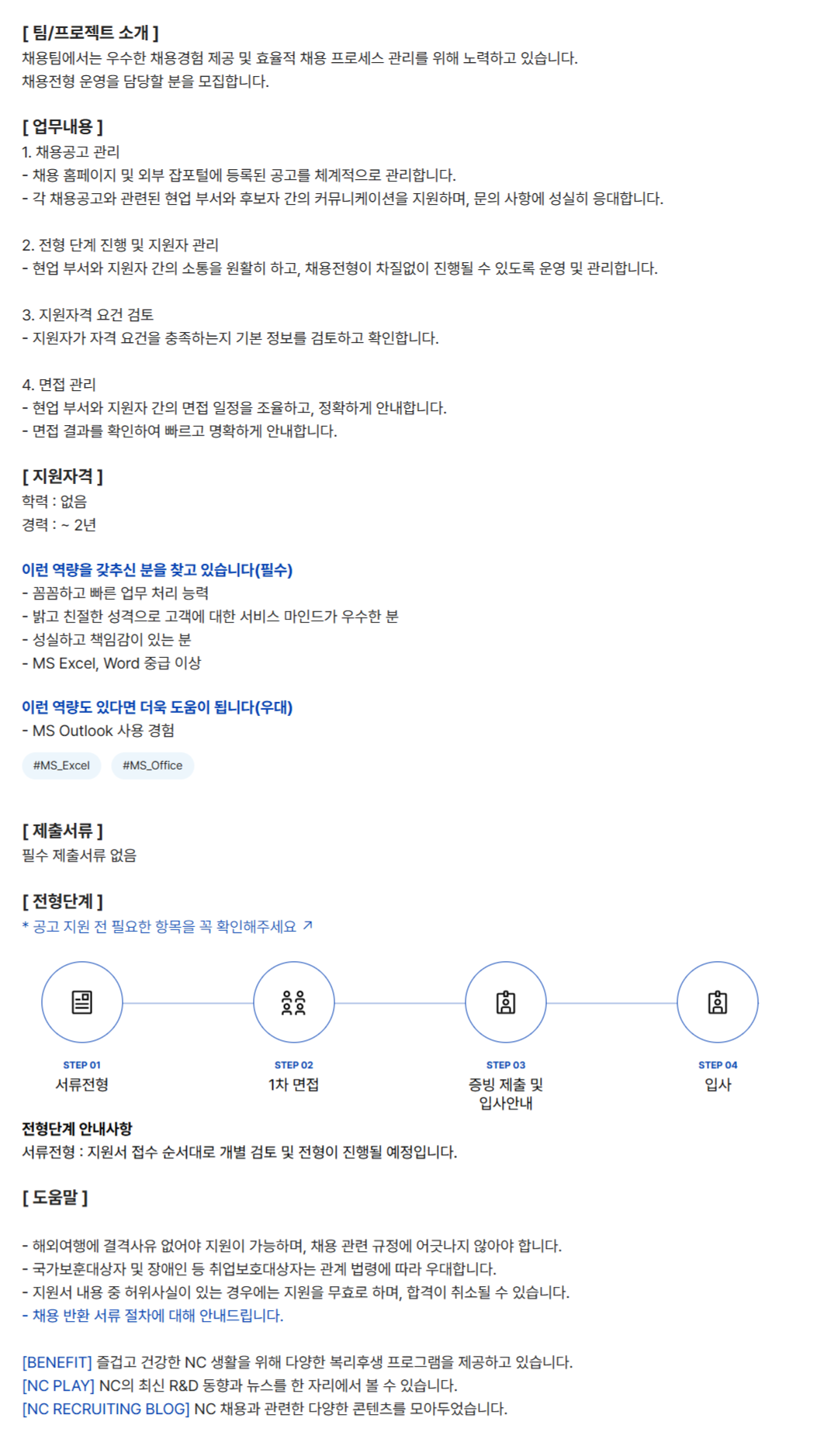 [ 팀/프로젝트 소개 ]
채용팀에서는 우수한 채용경험 제공 및 효율적 채용 프로세스 관리를 위해 노력하고 있습니다.
채용전형 운영을 담당할 분을 모집합니다.

[ 업무내용 ]
1. 채용공고 관리
- 채용 홈페이지 및 외부 잡포털에 등록된 공고를 체계적으로 관리합니다.
- 각 채용공고와 관련된 현업 부서와 후보자 간의 커뮤니케이션을 지원하며, 문의 사항에 성실히 응대합니다.

2. 전형 단계 진행 및 지원자 관리
- 현업 부서와 지원자 간의 소통을 원활히 하고, 채용전형이 차질없이 진행될 수 있도록 운영 및 관리합니다.

3. 지원자격 요건 검토
- 지원자가 자격 요건을 충족하는지 기본 정보를 검토하고 확인합니다.

4. 면접 관리
- 현업 부서와 지원자 간의 면접 일정을 조율하고, 정확하게 안내합니다.
- 면접 결과를 확인하여 빠르고 명확하게 안내합니다.

[ 지원자격 ]
학력 : 없음
경력 : ~ 2년

이런 역량을 갖추신 분을 찾고 있습니다(필수)
- 꼼꼼하고 빠른 업무 처리 능력
- 밝고 친절한 성격으로 고객에 대한 서비스 마인드가 우수한 분
- 성실하고 책임감이 있는 분
- MS Excel, Word 중급 이상

이런 역량도 있다면 더욱 도움이 됩니다(우대)
- MS Outlook 사용 경험

#MS_Excel #MS_Office

[ 제출서류 ]
필수 제출서류 없음

[ 전형단계 ]
* 공고 지원 전 필요한 항목을 꼭 확인해주세요 ↗

STEP 01
서류전형

STEP 02
1차 면접

STEP 03
증빙 제출 및 입사안내

STEP 04
입사

전형단계 안내사항
서류전형 : 지원서 접수 순서대로 개별 검토 및 전형이 진행될 예정입니다.

[ 도움말 ]

- 해외여행에 결격사유 없어야 지원이 가능하며, 채용 관련 규정에 어긋나지 않아야 합니다.
- 국가보훈대상자 및 장애인 등 취업보호대상자는 관계 법령에 따라 우대합니다.
- 지원서 내용 중 허위사실이 있는 경우에는 지원을 무효로 하며, 합격이 취소될 수 있습니다.
- 채용 반환 서류 절차에 대해 안내드립니다.

[BENEFIT] 즐겁고 건강한 NC 생활을 위해 다양한 복리후생 프로그램을 제공하고 있습니다.
[NC PLAY] NC의 최신 R&D 동향과 뉴스를 한 자리에서 볼 수 있습니다.
[NC RECRUITING BLOG] NC 채용과 관련한 다양한 콘텐츠를 모아두었습니다.